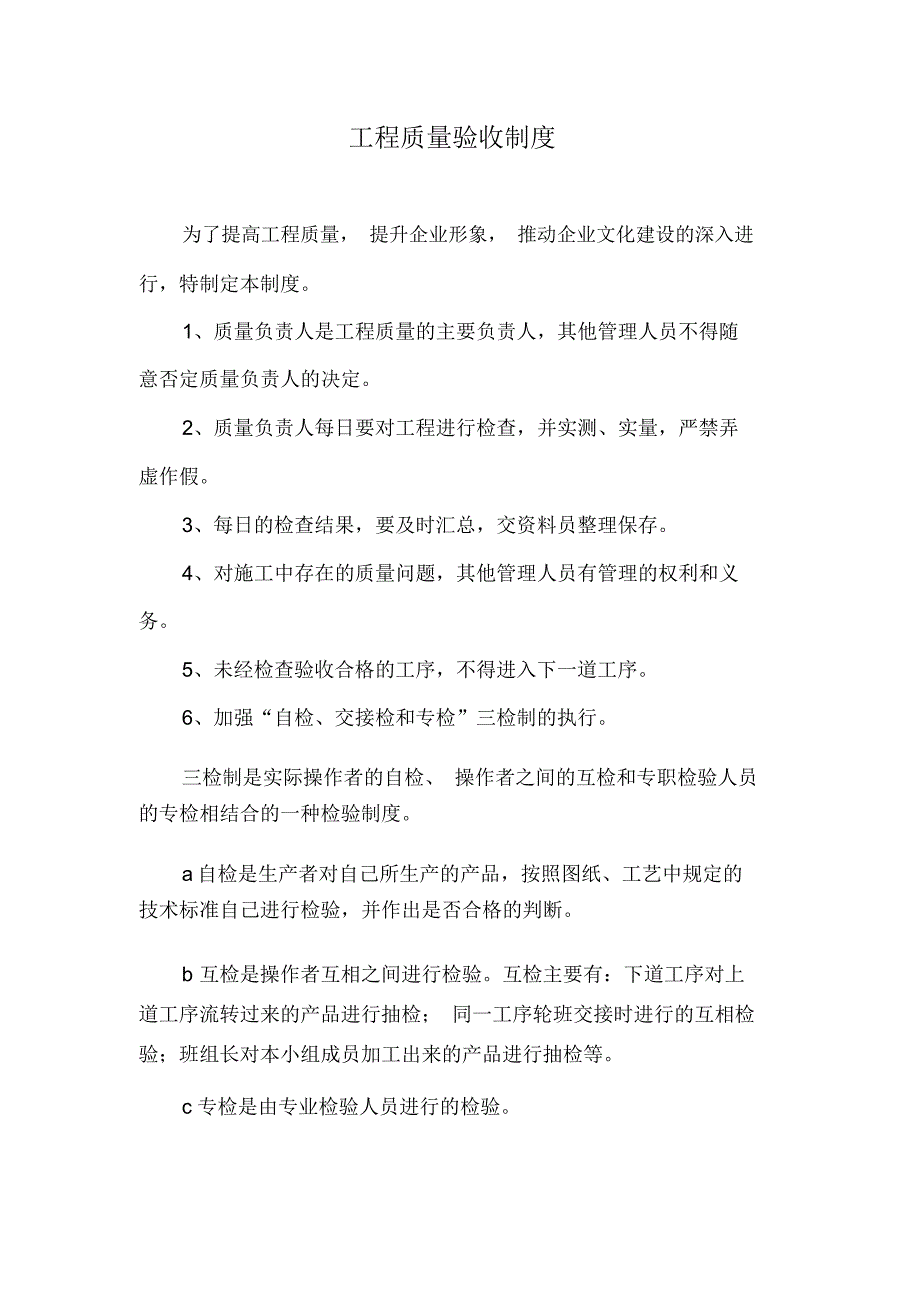 工程质量验收制度

为了提高工程质量， 提升企业形象， 推动企业文化建设的深入进行，特制定本制度。

1、质量负责人是工程质量的主要负责人，其他管理人员不得随意否定质量负责人的决定。

2、质量负责人每日要对工程进行检查，并实测、实量，严禁弄虚作假。

3、每日的检查结果，要及时汇总，交资料员整理保存。

4、对施工中存在的质量问题，其他管理人员有管理的权利和义务。

5、未经检查验收合格的工序，不得进入下一道工序。

6、加强“自检、交接检和专检”三检制的执行。

三检制是实际操作者的自检、 操作者之间的互检和专职检验人员的专检相结合的一种检验制度。

a 自检是生产者对自己所生产的产品，按照图纸、工艺中规定的技术标准自己进行检验，并作出是否合格的判断。

b 互检是操作者互相之间进行检验。互检主要有：下道工序对上道工序流转过来的产品进行抽检； 同一工序轮班交接时进行的互相检验；班组长对本小组成员加工出来的产品进行抽检等。

c 专检是由专业检验人员进行的检验。